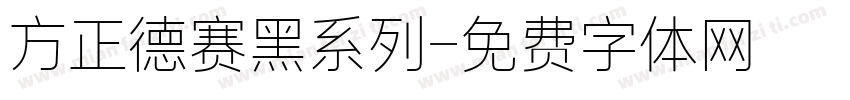 方正德赛黑系列-免费字体网